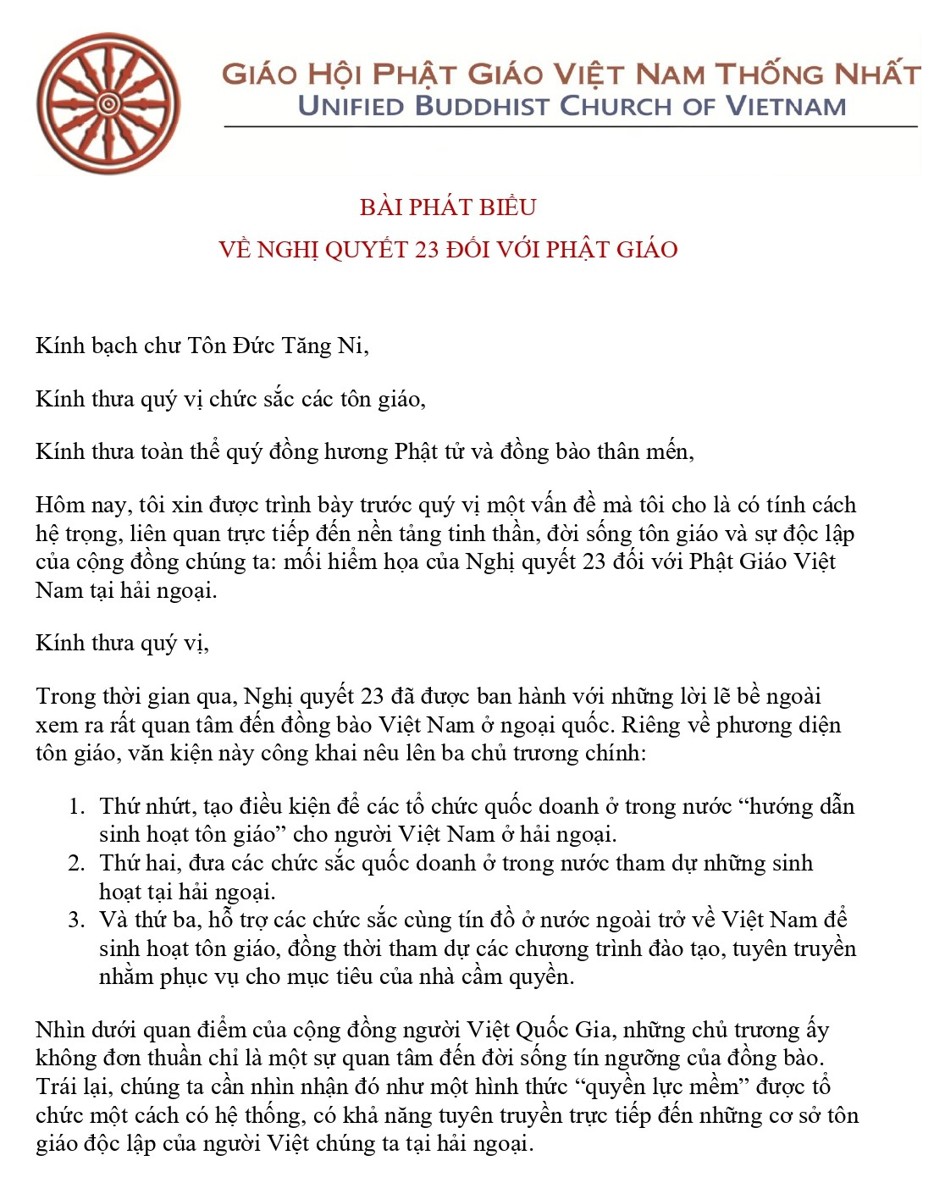 GIÁO HỘI PHẬT GIÁO VIỆT NAM THỐNG NHẤT
UNIFIED BUDDHIST CHURCH OF VIETNAM

BÀI PHÁT BIỂU
VỀ NGHỊ QUYẾT 23 ĐỐI VỚI PHẬT GIÁO

Kính bạch chư Tôn Đức Tăng Ni,

Kính thưa quý vị chức sắc các tôn giáo,

Kính thưa toàn thể quý đồng hương Phật tử và đồng bào thân mến,

Hôm nay, tôi xin được trình bày trước quý vị một vấn đề mà tôi cho là có tính cách hệ trọng, liên quan trực tiếp đến nền tảng tinh thần, đời sống tôn giáo và sự độc lập của cộng đồng chúng ta: mối hiểm họa của Nghị quyết 23 đối với Phật Giáo Việt Nam tại hải ngoại.

Kính thưa quý vị,

Trong thời gian qua, Nghị quyết 23 đã được ban hành với những lời lẽ bề ngoài xem ra rất quan tâm đến đồng bào Việt Nam ở ngoại quốc. Riêng về phương diện tôn giáo, văn kiện này công khai nêu lên ba chủ trương chính:

1. Thứ nhứt, tạo điều kiện để các tổ chức quốc doanh ở trong nước “hướng dẫn sinh hoạt tôn giáo” cho người Việt Nam ở hải ngoại.
2. Thứ hai, đưa các chức sắc quốc doanh ở trong nước tham dự những sinh hoạt tại hải ngoại.
3. Và thứ ba, hỗ trợ các chức sắc cùng tín đồ ở nước ngoài trở về Việt Nam để sinh hoạt tôn giáo, đồng thời tham dự các chương trình đào tạo, tuyên truyền nhằm phục vụ cho mục tiêu của nhà cầm quyền.

Nhìn dưới quan điểm của cộng đồng người Việt Quốc Gia, những chủ trương ấy không đơn thuần chỉ là một sự quan tâm đến đời sống tín ngưỡng của đồng bào. Trái lại, chúng ta cần nhìn nhận đó như một hình thức “quyền lực mềm” được tổ chức một cách có hệ thống, có khả năng tuyên truyền trực tiếp đến những cơ sở tôn giáo độc lập của người Việt chúng ta tại hải ngoại.